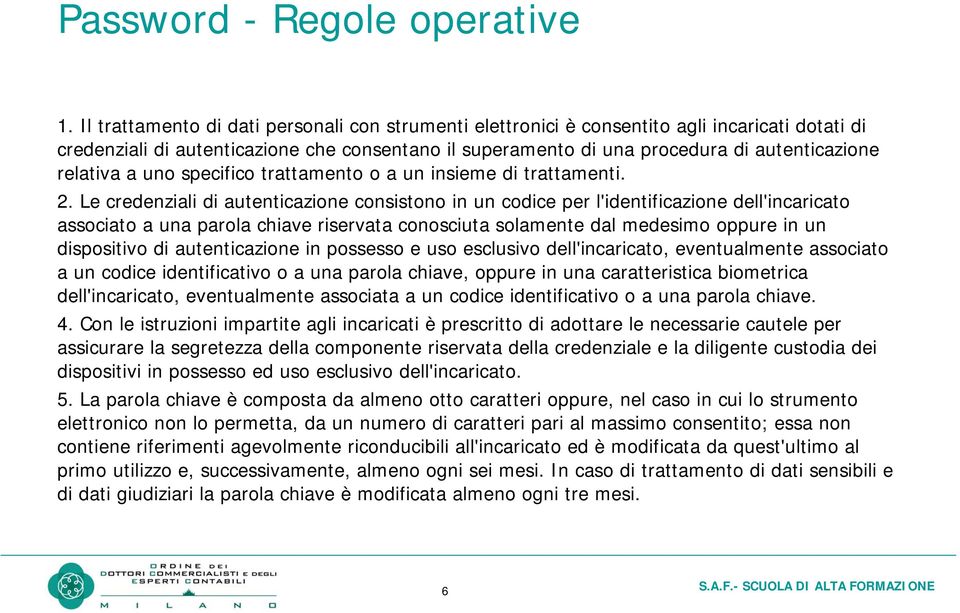 Password - Regole operative

1. Il trattamento di dati personali con strumenti elettronici è consentito agli incaricati dotati di credenziali di autenticazione che consentano il superamento di una procedura di autenticazione relativa a uno specifico trattamento o a un insieme di trattamenti.

2. Le credenziali di autenticazione consistono in un codice per l'identificazione dell'incaricato associato a una parola chiave riservata conosciuta solamente dal medesimo oppure in un dispositivo di autenticazione in possesso e uso esclusivo dell'incaricato, eventualmente associato a un codice identificativo o a una parola chiave, oppure in una caratteristica biometrica dell'incaricato, eventualmente associata a un codice identificativo o a una parola chiave.

4. Con le istruzioni impartite agli incaricati è prescritto di adottare le necessarie cautele per assicurare la segretezza della componente riservata della credenziale e la diligente custodia dei dispositivi in possesso ed uso esclusivo dell'incaricato.

5. La parola chiave è composta da almeno otto caratteri oppure, nel caso in cui lo strumento elettronico non lo permetta, da un numero di caratteri pari al massimo consentito; essa non contiene riferimenti agevolmente riconducibili all'incaricato ed è modificata da quest'ultimo al primo utilizzo e, successivamente, almeno ogni sei mesi. In caso di trattamento di dati sensibili e di dati giudiziari la parola chiave è modificata almeno ogni tre mesi.

ORDINE DEI DOTTORI COMMERCIALISTI E DEGLI ESPERTI CONTABILI MILANO

6

S.A.F.- SCUOLA DI ALTA FORMAZIONE